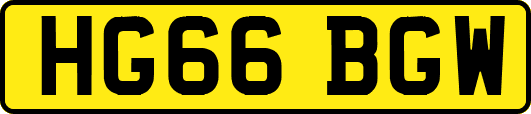 HG66 BGW